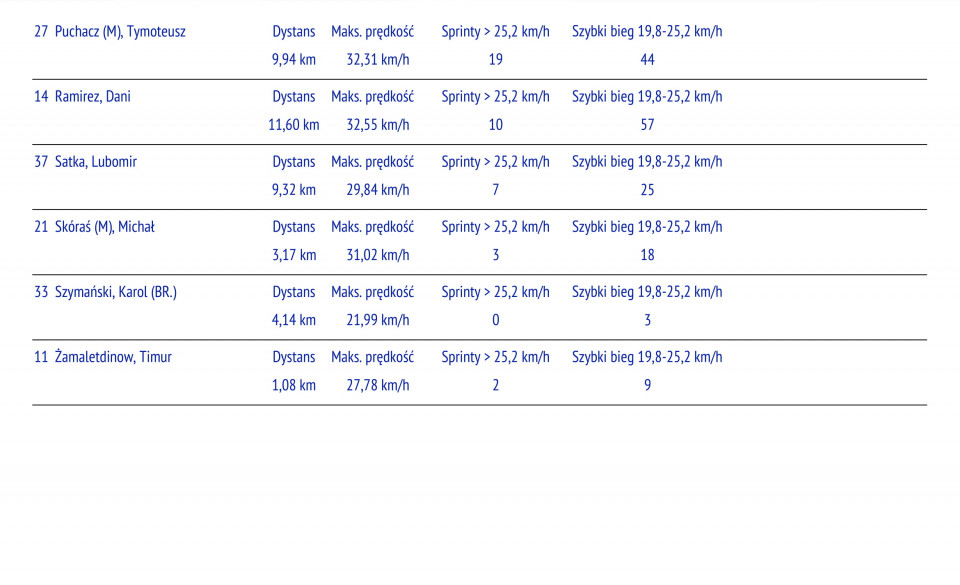 | 27 Puchacz (M), Tymoteusz | Dystans | Maks. prędkość | Sprinty > 25,2 km/h | Szybki bieg 19,8-25,2 km/h |
|---|---|---|---|---|
| | 9,94 km | 32,31 km/h | 19 | 44 |
| 14 Ramirez, Dani | Dystans | Maks. prędkość | Sprinty > 25,2 km/h | Szybki bieg 19,8-25,2 km/h |
| | 11,60 km | 32,55 km/h | 10 | 57 |
| 37 Satka, Lubomir | Dystans | Maks. prędkość | Sprinty > 25,2 km/h | Szybki bieg 19,8-25,2 km/h |
| | 9,32 km | 29,84 km/h | 7 | 25 |
| 21 Skóraś (M), Michał | Dystans | Maks. prędkość | Sprinty > 25,2 km/h | Szybki bieg 19,8-25,2 km/h |
| | 3,17 km | 31,02 km/h | 3 | 18 |
| 33 Szymański, Karol (BR.) | Dystans | Maks. prędkość | Sprinty > 25,2 km/h | Szybki bieg 19,8-25,2 km/h |
| | 4,14 km | 21,99 km/h | 0 | 3 |
| 11 Żamaletdinow, Timur | Dystans | Maks. prędkość | Sprinty > 25,2 km/h | Szybki bieg 19,8-25,2 km/h |
| | 1,08 km | 27,78 km/h | 2 | 9 |